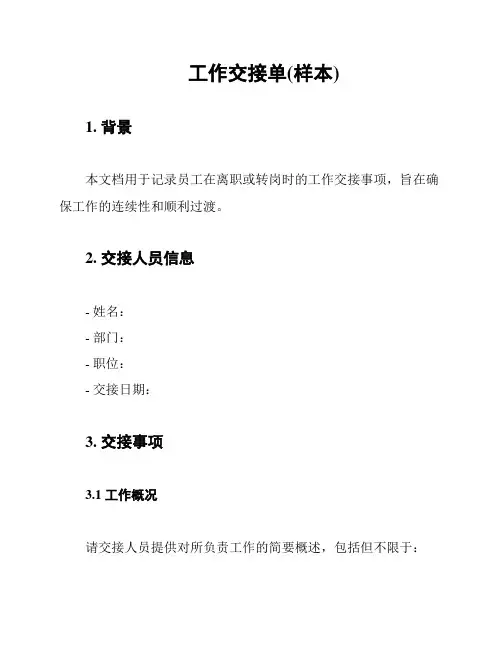 工作交接单(样本)

1. 背景

本文档用于记录员工在离职或转岗时的工作交接事项，旨在确保工作的连续性和顺利过渡。

2. 交接人员信息

- 姓名：
- 部门：
- 职位：
- 交接日期：

3. 交接事项

3.1 工作概况

请交接人员提供对所负责工作的简要概述，包括但不限于：